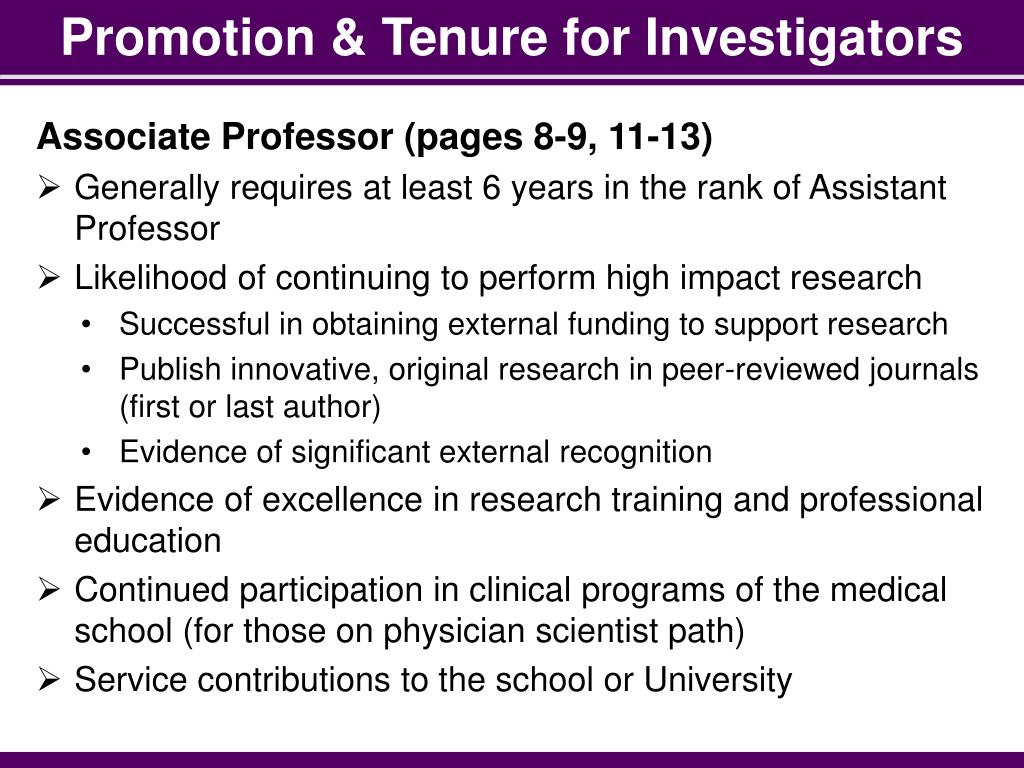 Promotion & Tenure for Investigators

Associate Professor (pages 8-9, 11-13)

➢ Generally requires at least 6 years in the rank of Assistant Professor

➢ Likelihood of continuing to perform high impact research

• Successful in obtaining external funding to support research

• Publish innovative, original research in peer-reviewed journals (first or last author)

• Evidence of significant external recognition

➢ Evidence of excellence in research training and professional education

➢ Continued participation in clinical programs of the medical school (for those on physician scientist path)

➢ Service contributions to the school or University